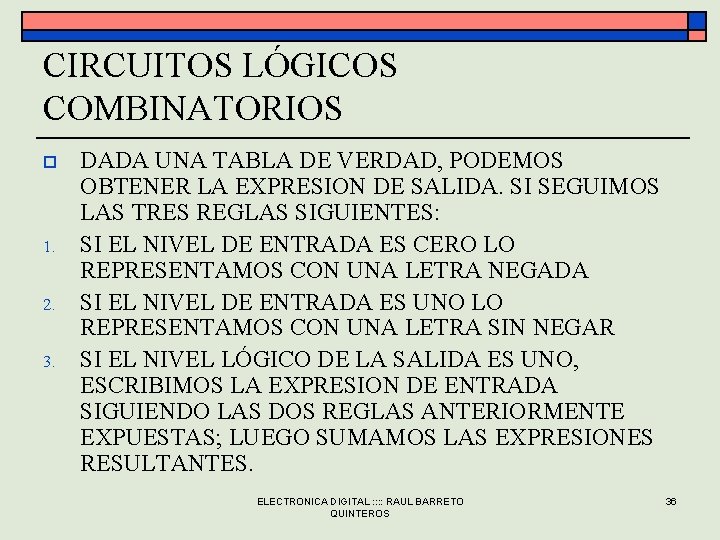 CIRCUITOS LÓGICOS COMBINATORIOS

DADA UNA TABLA DE VERDAD, PODEMOS OBTENER LA EXPRESION DE SALIDA. SI SEGUIMOS LAS TRES REGLAS SIGUIENTES:

1. SI EL NIVEL DE ENTRADA ES CERO LO REPRESENTAMOS CON UNA LETRA NEGADA

2. SI EL NIVEL DE ENTRADA ES UNO LO REPRESENTAMOS CON UNA LETRA SIN NEGAR

3. SI EL NIVEL LÓGICO DE LA SALIDA ES UNO, ESCRIBIMOS LA EXPRESION DE ENTRADA SIGUIENDO LAS DOS REGLAS ANTERIORMENTE EXPUESTAS; LUEGO SUMAMOS LAS EXPRESIONES RESULTANTES.

ELECTRONICA DIGITAL :::: RAUL BARRETO QUINTEROS

36